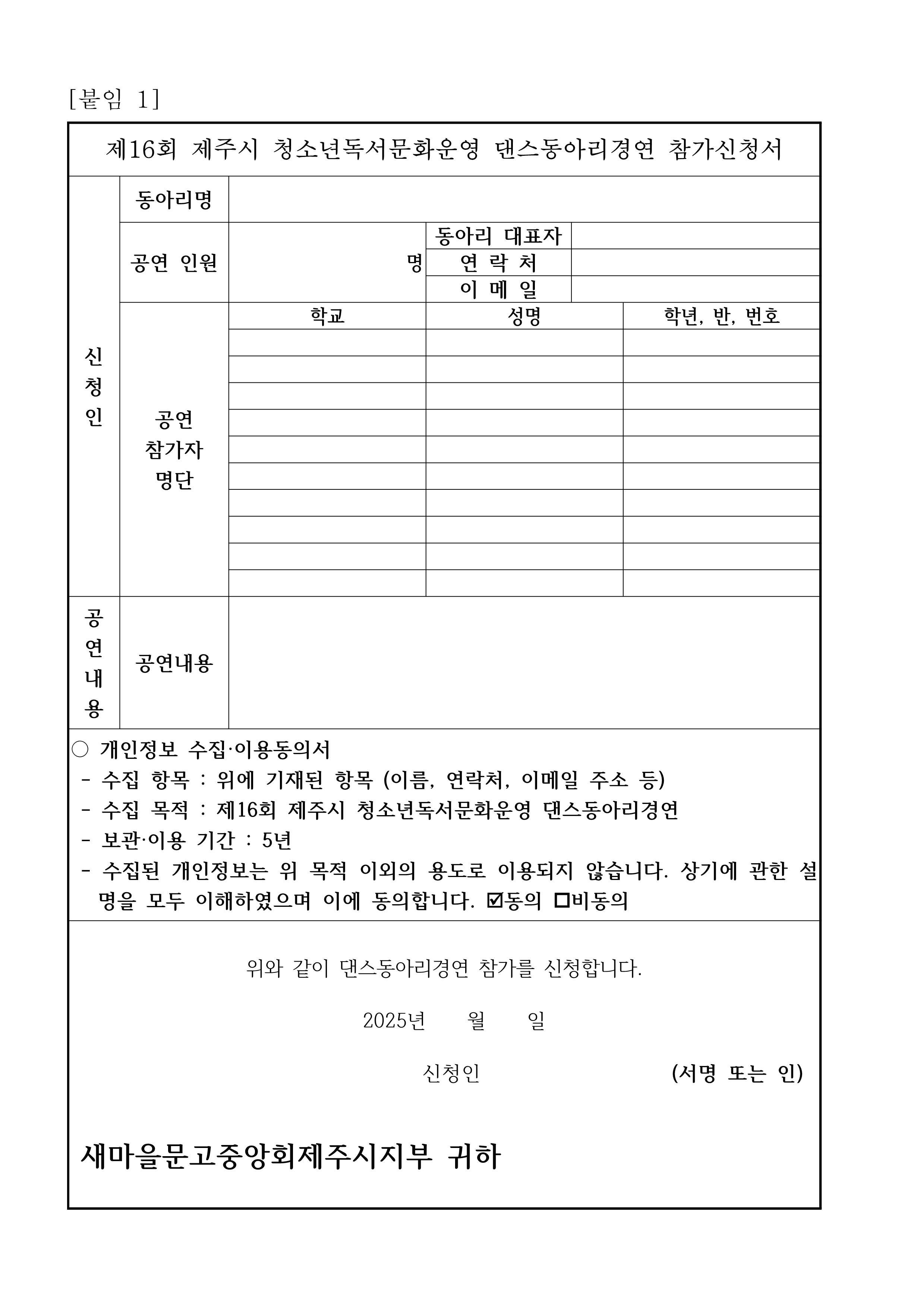 [붙임 1]

제16회 제주시 청소년독서문화운영 댄스동아리경연 참가신청서

| 신청인 | 동아리명 | | | |
|---|---|---|---|---|
| | 공연 인원 | 명 | 동아리 대표자 | |
| | | | 연 락 처 | |
| | | | 이 메 일 | |
| | 공연 참가자 명단 | 학교 | 성명 | 학년, 반, 번호 |
| | | | | |
| | | | | |
| | | | | |
| | | | | |
| | | | | |
| | | | | |
| | | | | |
| | | | | |
| | | | | |
| | | | | |
| 공연내용 | 공연내용 | | | |

○ 개인정보 수집·이용동의서
- 수집 항목 : 위에 기재된 항목 (이름, 연락처, 이메일 주소 등)
- 수집 목적 : 제16회 제주시 청소년독서문화운영 댄스동아리경연
- 보관·이용 기간 : 5년
- 수집된 개인정보는 위 목적 이외의 용도로 이용되지 않습니다. 상기에 관한 설명을 모두 이해하였으며 이에 동의합니다. ☑동의 □비동의

위와 같이 댄스동아리경연 참가를 신청합니다.

2025년 월 일

신청인 (서명 또는 인)

새마을문고중앙회제주시지부 귀하